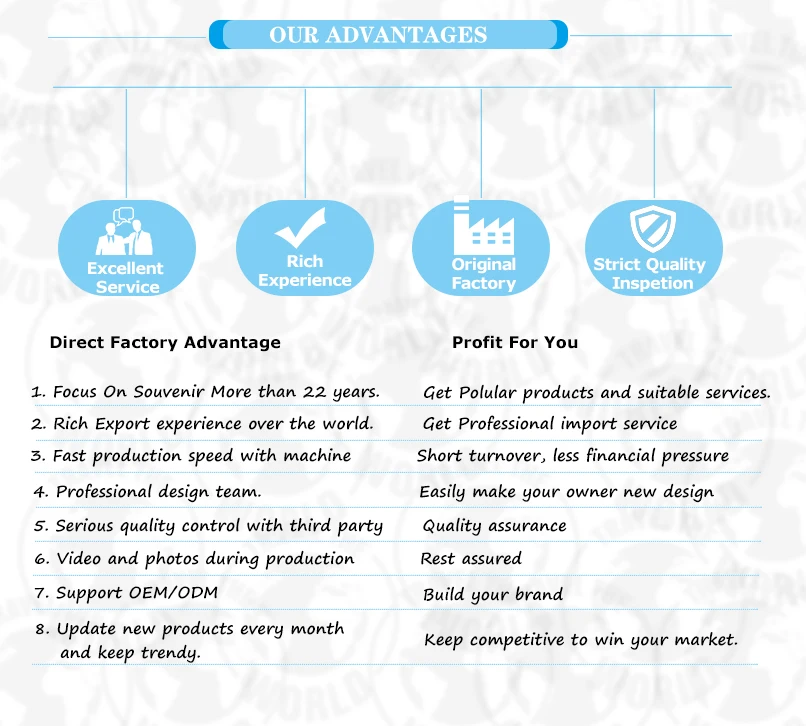 OUR ADVANTAGES

Excellent Service

Rich Experience

Original Factory

Strict Quality Inspetion

| Direct Factory Advantage | Profit For You |
|---|---|
| 1. Focus On Souvenir More than 22 years. | Get Polular products and suitable services. |
| 2. Rich Export experience over the world. | Get Professional import service |
| 3. Fast production speed with machine | Short turnover, less financial pressure |
| 4. Professional design team. | Easily make your owner new design |
| 5. Serious quality control with third party | Quality assurance |
| 6. Video and photos during production | Rest assured |
| 7. Support OEM/ODM | Build your brand |
| 8. Update new products every month and keep trendy. | Keep competitive to win your market. |